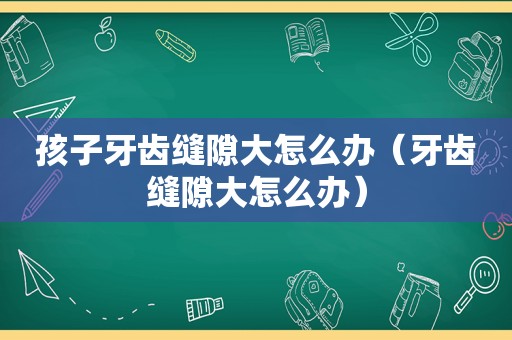 孩子牙齿缝隙大怎么办（牙齿缝隙大怎么办）